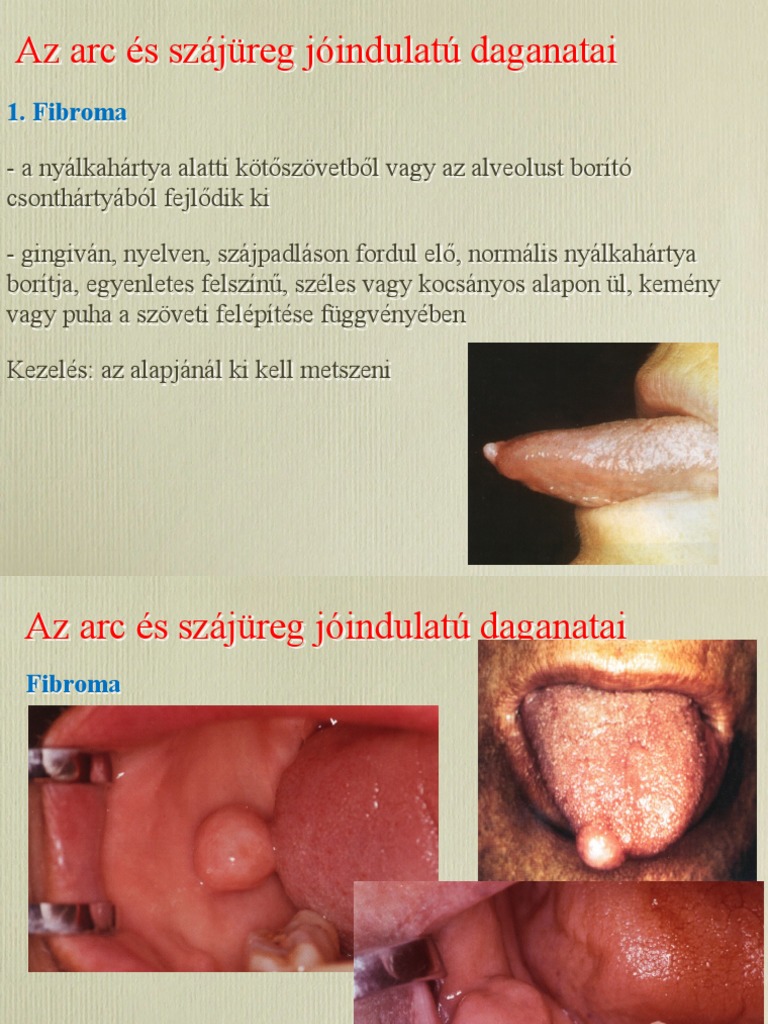 Az arc és szájüreg jóindulatú daganatai

1. Fibroma

- a nyálkahártya alatti kötőszövetből vagy az alveolust borító csonthártyából fejlődik ki

- gingiván, nyelven, szájpadláson fordul elő, normális nyálkahártya borítja, egyenletes felszínű, széles vagy kocsányos alapon ül, kemény vagy puha a szöveti felépítése függvényében

Kezelés: az alapjánál ki kell metszeni

Az arc és szájüreg jóindulatú daganatai

Fibroma